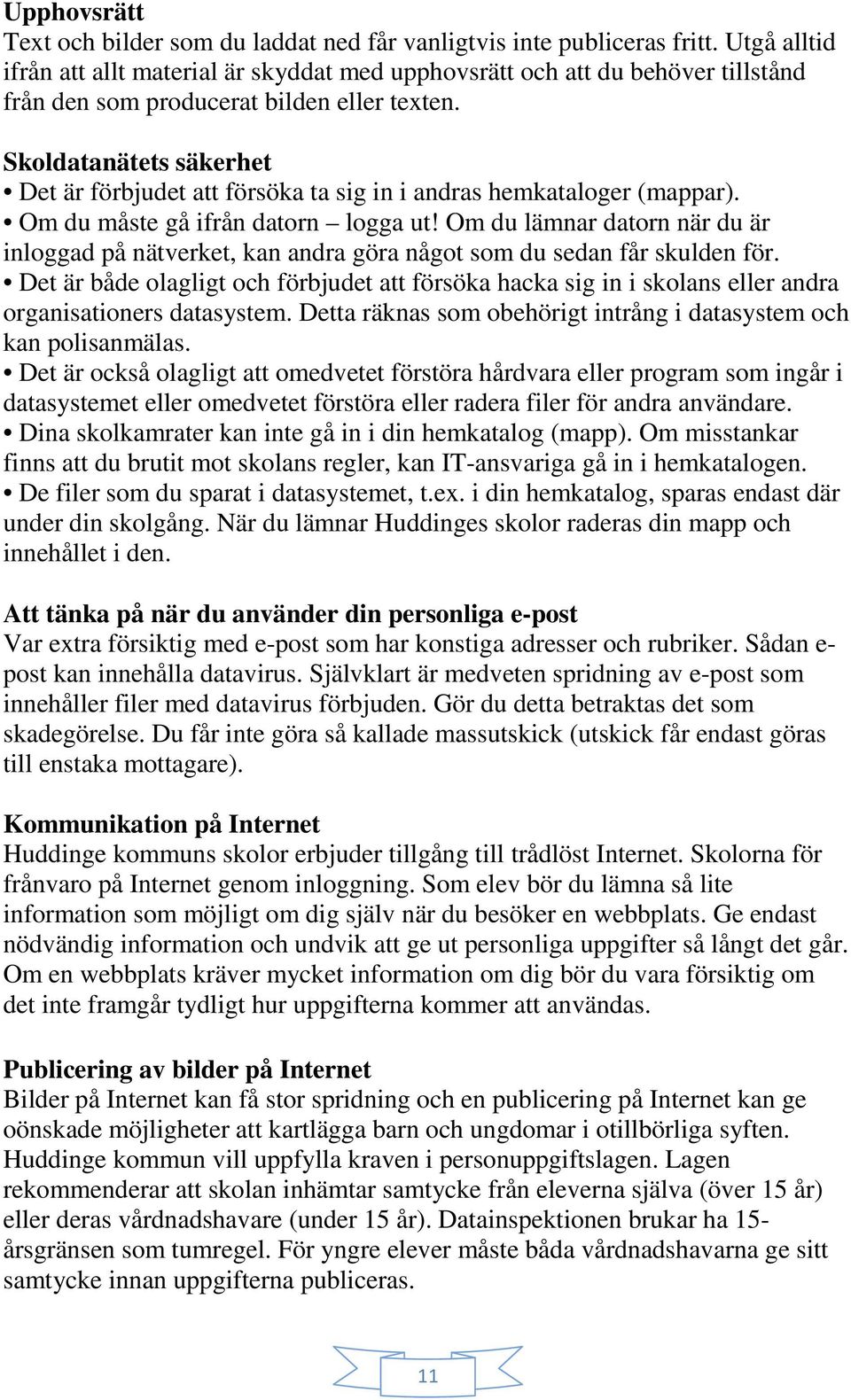 Upphovsrätt
Text och bilder som du laddat ned får vanligtvis inte publiceras fritt. Utgå alltid ifrån att allt material är skyddat med upphovsrätt och att du behöver tillstånd från den som producerat bilden eller texten.

Skoldatanätets säkerhet
• Det är förbjudet att försöka ta sig in i andras hemkataloger (mappar).
• Om du måste gå ifrån datorn – logga ut! Om du lämnar datorn när du är inloggad på nätverket, kan andra göra något som du sedan får skulden för.
• Det är både olagligt och förbjudet att försöka hacka sig in i skolans eller andra organisationers datasystem. Detta räknas som obehörigt intrång i datasystem och kan polisanmälas.
• Det är också olagligt att omedvetet förstöra hårdvara eller program som ingår i datasystemet eller omedvetet förstöra eller radera filer för andra användare.
• Dina skolkamrater kan inte gå in i din hemkatalog (mapp). Om misstankar finns att du brutit mot skolans regler, kan IT-ansvariga gå in i hemkatalogen.
• De filer som du sparat i datasystemet, t.ex. i din hemkatalog, sparas endast där under din skolgång. När du lämnar Huddinges skolor raderas din mapp och innehållet i den.

Att tänka på när du använder din personliga e-post
Var extra försiktig med e-post som har konstiga adresser och rubriker. Sådan e-post kan innehålla datavirus. Självklart är medveten spridning av e-post som innehåller filer med datavirus förbjuden. Gör du detta betraktas det som skadegörelse. Du får inte göra så kallade massutskick (utskick får endast göras till enstaka mottagare).

Kommunikation på Internet
Huddinge kommuns skolor erbjuder tillgång till trådlöst Internet. Skolorna för frånvaro på Internet genom inloggning. Som elev bör du lämna så lite information som möjligt om dig själv när du besöker en webbplats. Ge endast nödvändig information och undvik att ge ut personliga uppgifter så långt det går. Om en webbplats kräver mycket information om dig bör du vara försiktig om det inte framgår tydligt hur uppgifterna kommer att användas.

Publicering av bilder på Internet
Bilder på Internet kan få stor spridning och en publicering på Internet kan ge oönskade möjligheter att kartlägga barn och ungdomar i otillbörliga syften. Huddinge kommun vill uppfylla kraven i personuppgiftslagen. Lagen rekommenderar att skolan inhämtar samtycke från eleverna själva (över 15 år) eller deras vårdnadshavare (under 15 år). Datainspektionen brukar ha 15-årsgränsen som tumregel. För yngre elever måste båda vårdnadshavarna ge sitt samtycke innan uppgifterna publiceras.

11